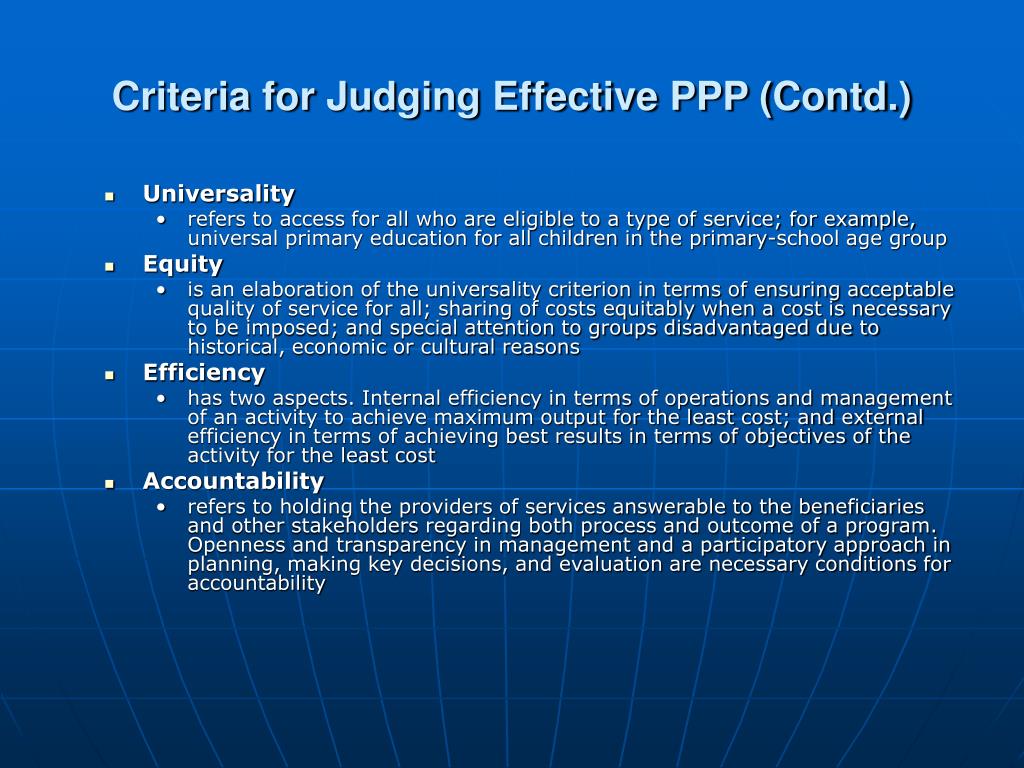 Criteria for Judging Effective PPP (Contd.)

- Universality
  - refers to access for all who are eligible to a type of service; for example, universal primary education for all children in the primary-school age group
- Equity
  - is an elaboration of the universality criterion in terms of ensuring acceptable quality of service for all; sharing of costs equitably when a cost is necessary to be imposed; and special attention to groups disadvantaged due to historical, economic or cultural reasons
- Efficiency
  - has two aspects. Internal efficiency in terms of operations and management of an activity to achieve maximum output for the least cost; and external efficiency in terms of achieving best results in terms of objectives of the activity for the least cost
- Accountability
  - refers to holding the providers of services answerable to the beneficiaries and other stakeholders regarding both process and outcome of a program. Openness and transparency in management and a participatory approach in planning, making key decisions, and evaluation are necessary conditions for accountability